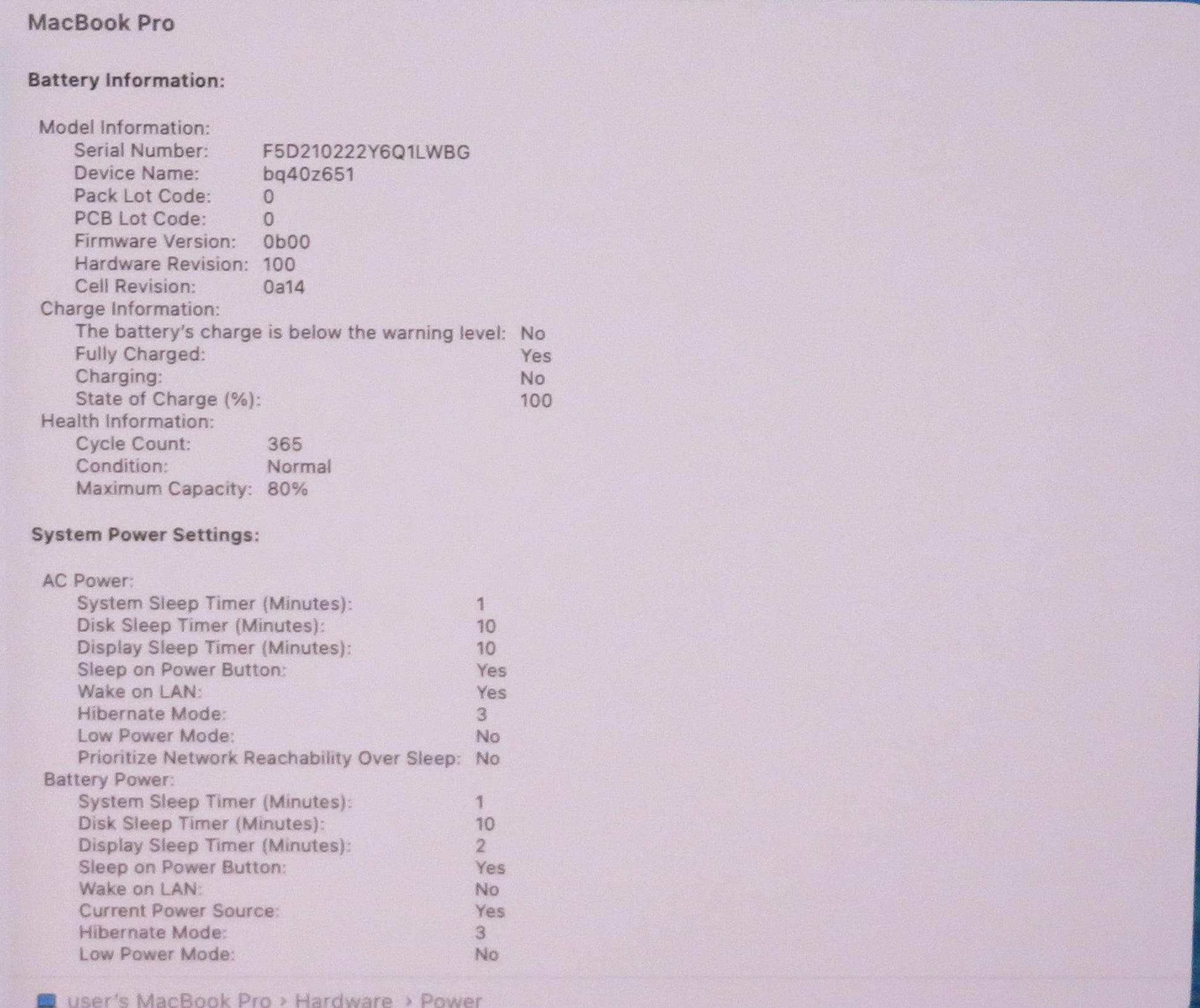 MacBook Pro

Battery Information:

Model Information:
Serial Number: F5D210222Y6Q1LWBG
Device Name: bq40z651
Pack Lot Code: 0
PCB Lot Code: 0
Firmware Version: 0b00
Hardware Revision: 100
Cell Revision: 0a14
Charge Information:
The battery's charge is below the warning level: No
Fully Charged: Yes
Charging: No
State of Charge (%): 100
Health Information:
Cycle Count: 365
Condition: Normal
Maximum Capacity: 80%

System Power Settings:

AC Power:
System Sleep Timer (Minutes): 1
Disk Sleep Timer (Minutes): 10
Display Sleep Timer (Minutes): 10
Sleep on Power Button: Yes
Wake on LAN: Yes
Hibernate Mode: 3
Low Power Mode: No
Prioritize Network Reachability Over Sleep: No
Battery Power:
System Sleep Timer (Minutes): 1
Disk Sleep Timer (Minutes): 10
Display Sleep Timer (Minutes): 2
Sleep on Power Button: Yes
Wake on LAN: No
Current Power Source: Yes
Hibernate Mode: 3
Low Power Mode: No

user's MacBook Pro › Hardware › Power